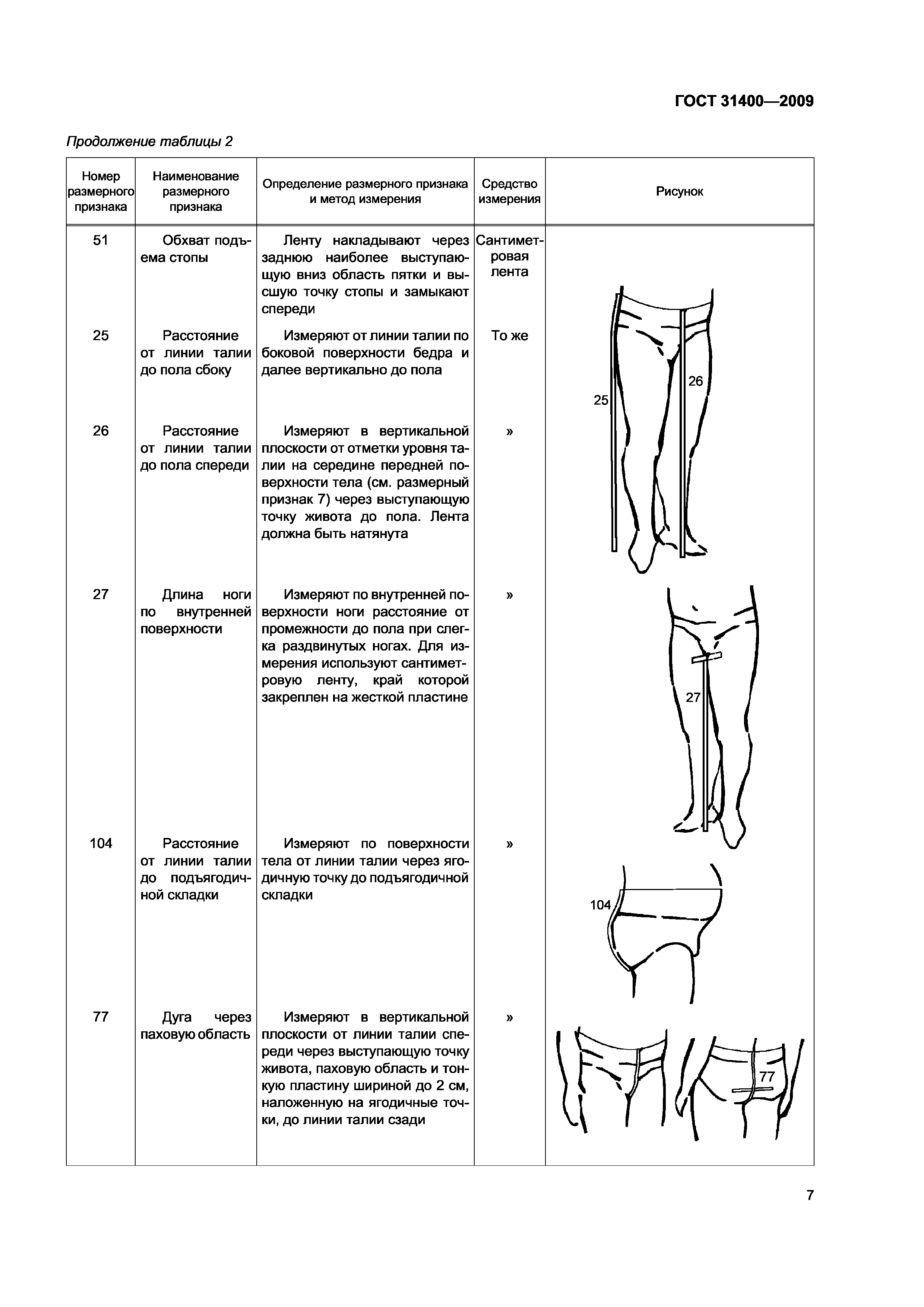 ГОСТ 31400—2009

Продолжение таблицы 2

| Номер размерного признака | Наименование размерного признака | Определение размерного признака и метод измерения | Средство измерения | Рисунок |
|---|---|---|---|---|
| 51 | Обхват подъема стопы | Ленту накладывают через заднюю наиболее выступающую вниз область пятки и высшую точку стопы и замыкают спереди | Сантиметровая лента | |
| 25 | Расстояние от линии талии до пола сбоку | Измеряют от линии талии по боковой поверхности бедра и далее вертикально до пола | То же | 25 26 |
| 26 | Расстояние от линии талии до пола спереди | Измеряют в вертикальной плоскости от отметки уровня талии на середине передней поверхности тела (см. размерный признак 7) через выступающую точку живота до пола. Лента должна быть натянута | » | |
| 27 | Длина ноги по внутренней поверхности | Измеряют по внутренней поверхности ноги расстояние от промежности до пола при слегка раздвинутых ногах. Для измерения используют сантиметровую ленту, край которой закреплен на жесткой пластине | » | 27 |
| 104 | Расстояние от линии талии до подъягодичной складки | Измеряют по поверхности тела от линии талии через ягодичную точку до подъягодичной складки | » | 104 |
| 77 | Дуга через паховую область | Измеряют в вертикальной плоскости от линии талии спереди через выступающую точку живота, паховую область и тонкую пластину шириной до 2 см, наложенную на ягодичные точки, до линии талии сзади | » | 77 |

7